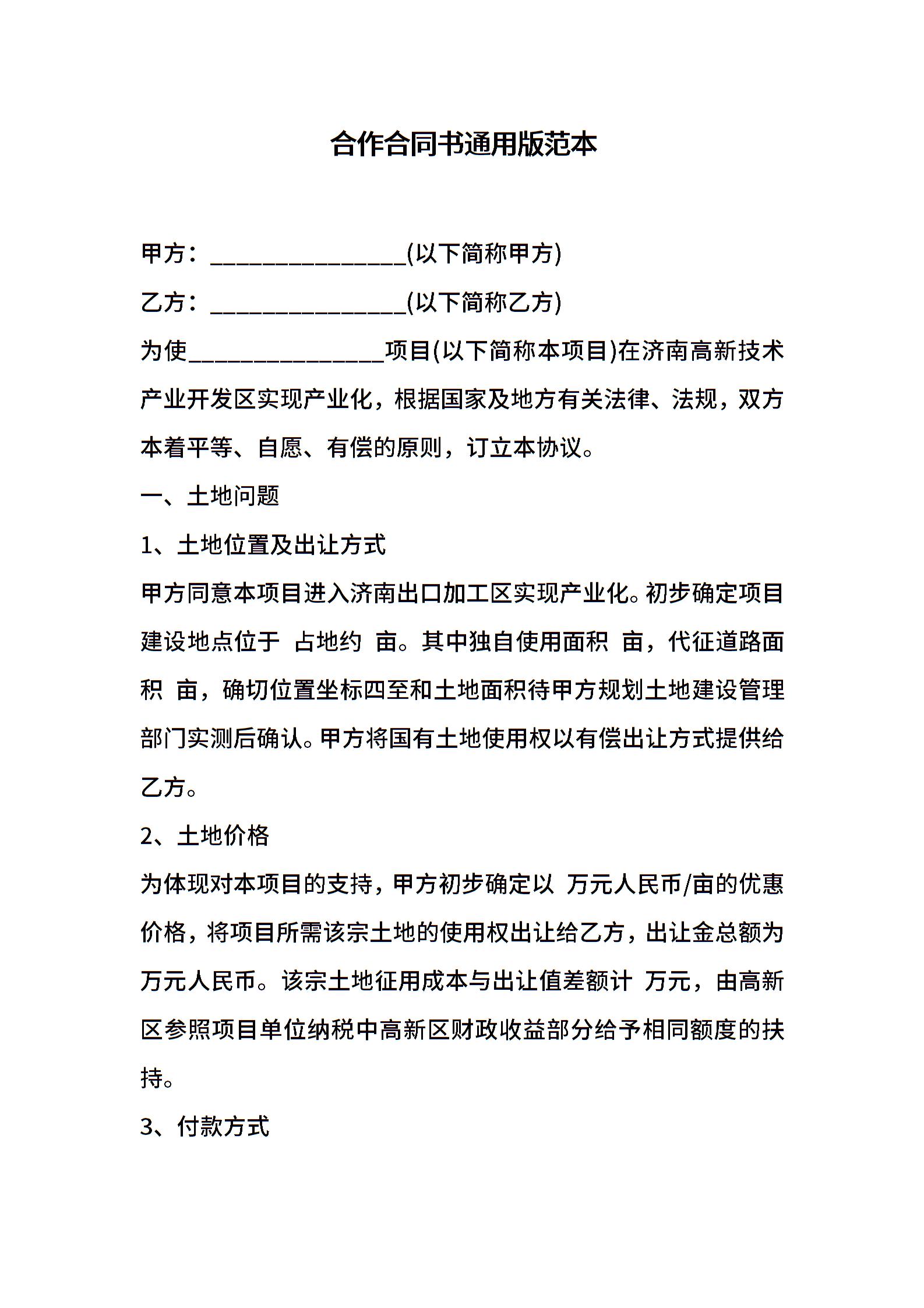 合作合同书通用版范本

甲方：________________(以下简称甲方)

乙方：________________(以下简称乙方)

为使________________项目(以下简称本项目)在济南高新技术产业开发区实现产业化，根据国家及地方有关法律、法规，双方本着平等、自愿、有偿的原则，订立本协议。

一、土地问题

1、土地位置及出让方式

甲方同意本项目进入济南出口加工区实现产业化。初步确定项目建设地点位于 占地约 亩。其中独自使用面积 亩，代征道路面积 亩，确切位置坐标四至和土地面积待甲方规划土地建设管理部门实测后确认。甲方将国有土地使用权以有偿出让方式提供给乙方。

2、土地价格

为体现对本项目的支持，甲方初步确定以 万元人民币/亩的优惠价格，将项目所需该宗土地的使用权出让给乙方，出让金总额为 万元人民币。该宗土地征用成本与出让值差额计 万元，由高新区参照项目单位纳税中高新区财政收益部分给予相同额度的扶持。

3、付款方式